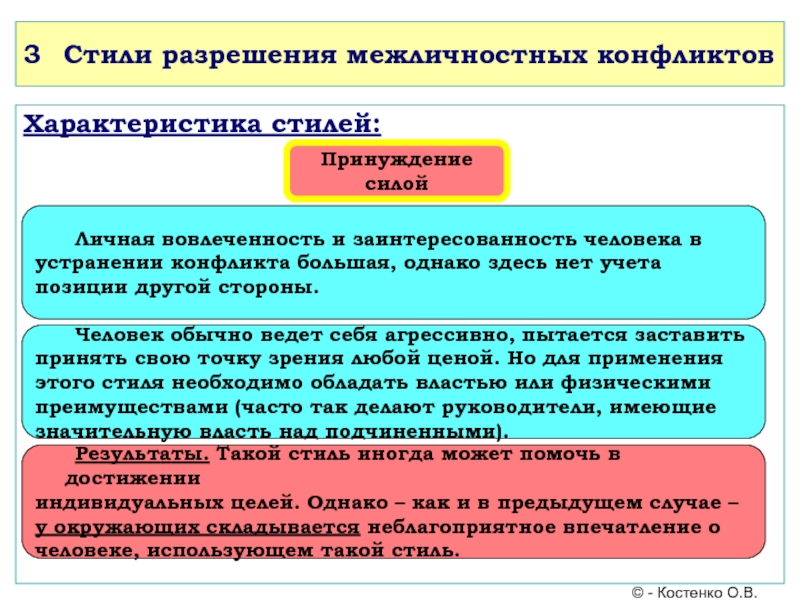 3 Стили разрешения межличностных конфликтов

Характеристика стилей:

Принуждение силой

Личная вовлеченность и заинтересованность человека в устранении конфликта большая, однако здесь нет учета позиции другой стороны.

Человек обычно ведет себя агрессивно, пытается заставить принять свою точку зрения любой ценой. Но для применения этого стиля необходимо обладать властью или физическими преимуществами (часто так делают руководители, имеющие значительную власть над подчиненными).

Результаты. Такой стиль иногда может помочь в достижении индивидуальных целей. Однако – как и в предыдущем случае – у окружающих складывается неблагоприятное впечатление о человеке, использующем такой стиль.

© - Костенко О.В.